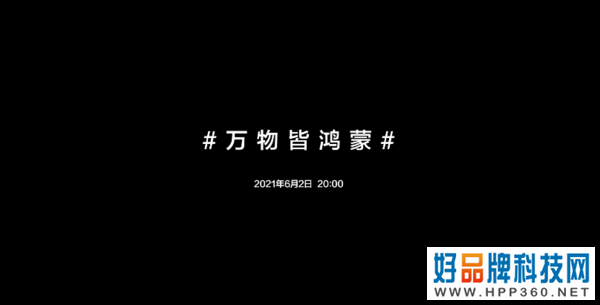 #万物皆鸿蒙#

2021年6月2日 20:00

好品牌科技网
WWW.HPP360.NET